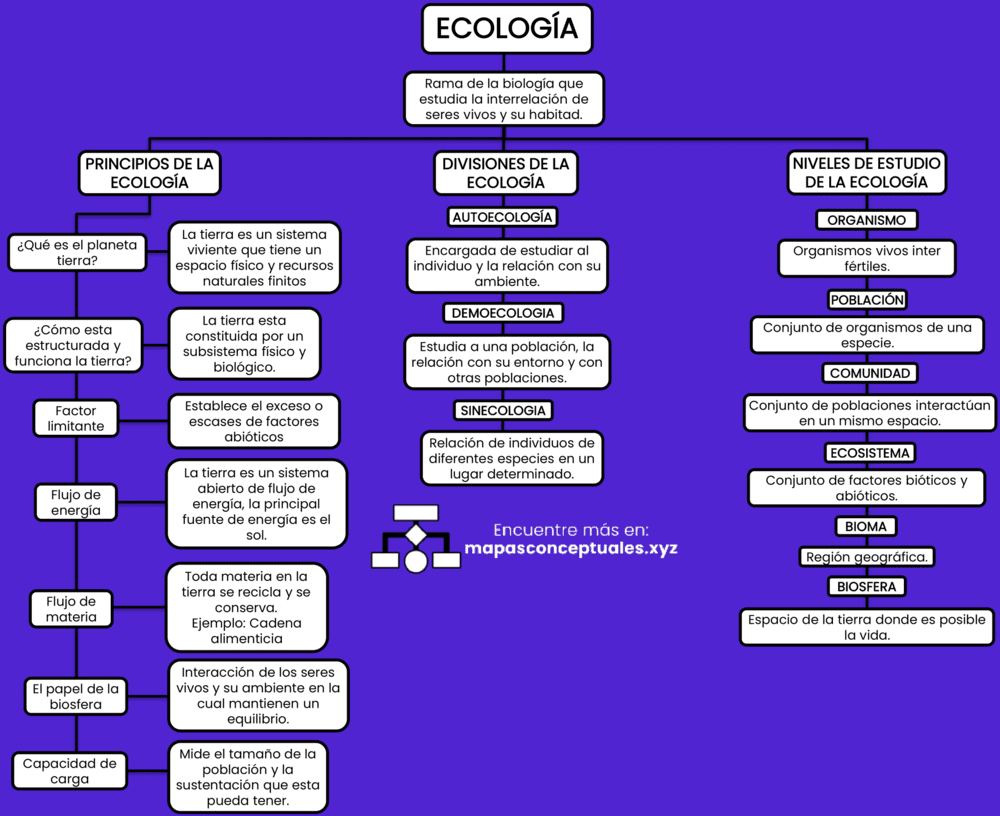 ECOLOGÍA

Rama de la biología que estudia la interrelación de seres vivos y su habitad.

PRINCIPIOS DE LA ECOLOGÍA

¿Qué es el planeta tierra?

La tierra es un sistema viviente que tiene un espacio físico y recursos naturales finitos

¿Cómo esta estructurada y funciona la tierra?

La tierra esta constituida por un subsistema físico y biológico.

Factor limitante

Establece el exceso o escases de factores abióticos

Flujo de energía

La tierra es un sistema abierto de flujo de energía, la principal fuente de energía es el sol.

Flujo de materia

Toda materia en la tierra se recicla y se conserva. Ejemplo: Cadena alimenticia

El papel de la biosfera

Interacción de los seres vivos y su ambiente en la cual mantienen un equilibrio.

Capacidad de carga

Mide el tamaño de la población y la sustentación que esta pueda tener.

DIVISIONES DE LA ECOLOGÍA

AUTOECOLOGÍA

Encargada de estudiar al individuo y la relación con su ambiente.

DEMOECOLOGIA

Estudia a una población, la relación con su entorno y con otras poblaciones.

SINECOLOGIA

Relación de individuos de diferentes especies en un lugar determinado.

Encuentre más en:
mapasconceptuales.xyz

NIVELES DE ESTUDIO DE LA ECOLOGÍA

ORGANISMO

Organismos vivos inter fértiles.

POBLACIÓN

Conjunto de organismos de una especie.

COMUNIDAD

Conjunto de poblaciones interactúan en un mismo espacio.

ECOSISTEMA

Conjunto de factores bióticos y abióticos.

BIOMA

Región geográfica.

BIOSFERA

Espacio de la tierra donde es posible la vida.